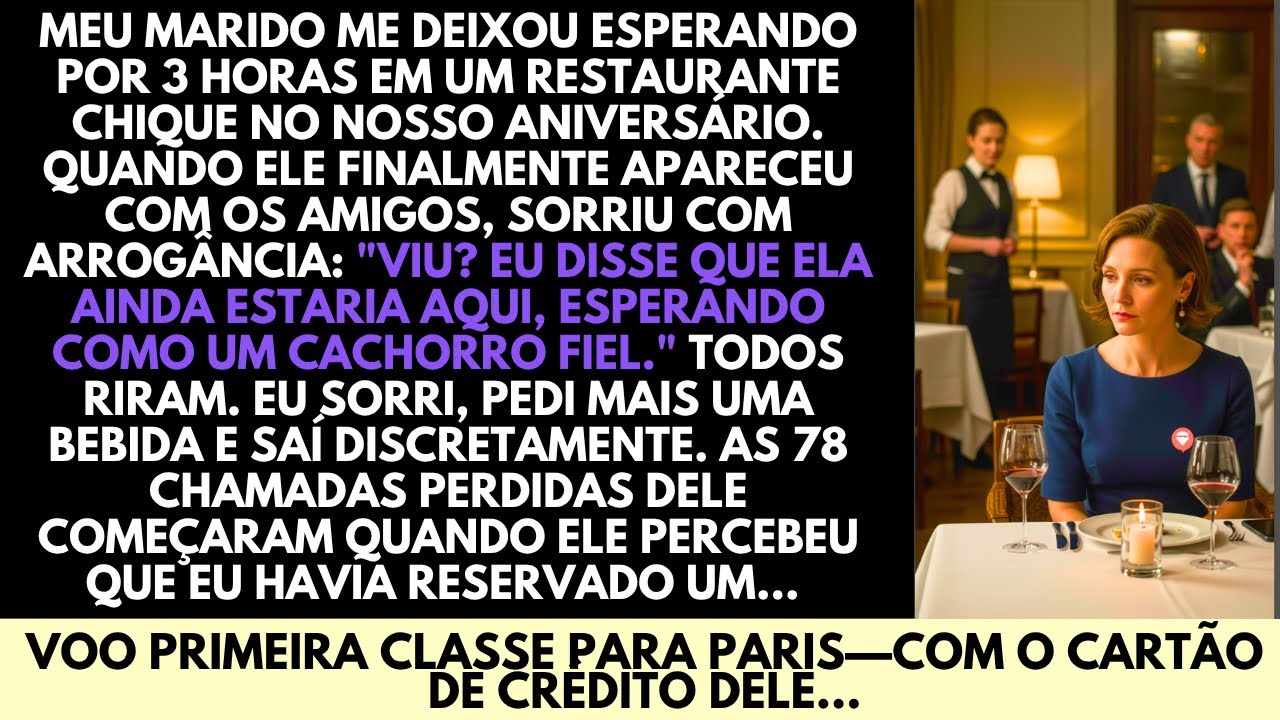 MEU MARIDO ME DEIXOU ESPERANDO POR 3 HORAS EM UM RESTAURANTE CHIQUE NO NOSSO ANIVERSÁRIO. QUANDO ELE FINALMENTE APARECEU COM OS AMIGOS, SORRIU COM ARROGÂNCIA: "VIU? EU DISSE QUE ELA AINDA ESTARIA AQUI, ESPERANDO COMO UM CACHORRO FIEL." TODOS RIRAM. EU SORRI, PEDI MAIS UMA BEBIDA E SAÍ DISCRETAMENTE. AS 78 CHAMADAS PERDIDAS DELE COMEÇARAM QUANDO ELE PERCEBEU QUE EU HAVIA RESERVADO UM...

VOO PRIMEIRA CLASSE PARA PARIS—COM O CARTÃO DE CRÉDITO DELE...